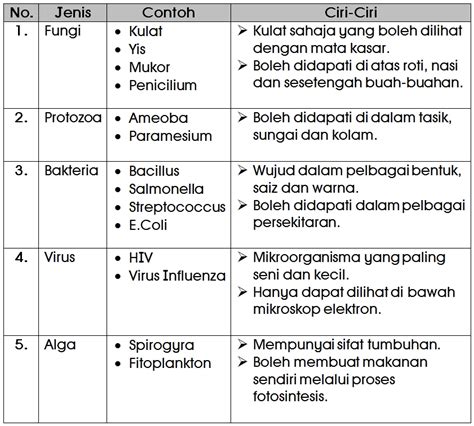 | No. | Jenis | Contoh | Ciri-Ciri |
|---|---|---|---|
| 1. | Fungi | • Kulat • Yis • Mukor • Penicilium | ➢ Kulat sahaja yang boleh dilihat dengan mata kasar. ➢ Boleh didapati di atas roti, nasi dan sesetengah buah-buahan. |
| 2. | Protozoa | • Ameoba • Paramesium | ➢ Boleh didapati di dalam tasik, sungai dan kolam. |
| 3. | Bakteria | • Bacillus • Salmonella • Streptococcus • E.Coli | ➢ Wujud dalam pelbagai bentuk, saiz dan warna. ➢ Boleh didapati dalam pelbagai persekitaran. |
| 4. | Virus | • HIV • Virus Influenza | ➢ Mikroorganisma yang paling seni dan kecil. ➢ Hanya dapat dilihat di bawah mikroskop elektron. |
| 5. | Alga | • Spirogyra • Fitoplankton | ➢ Mempunyai sifat tumbuhan. ➢ Boleh membuat makanan sendiri melalui proses fotosintesis. |